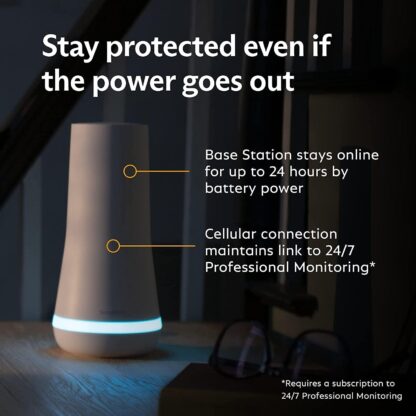 Stay protected even if the power goes out

Base Station stays online for up to 24 hours by battery power

Cellular connection maintains link to 24/7 Professional Monitoring*

*Requires a subscription to 24/7 Professional Monitoring